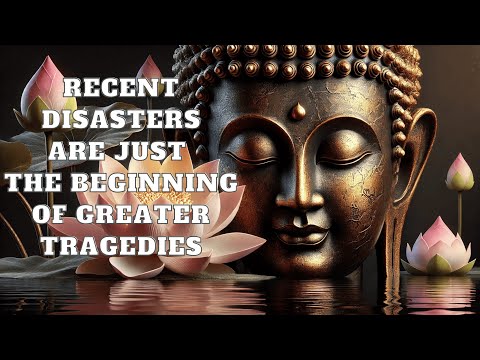 RECENT DISASTERS ARE JUST THE BEGINNING OF GREATER TRAGEDIES